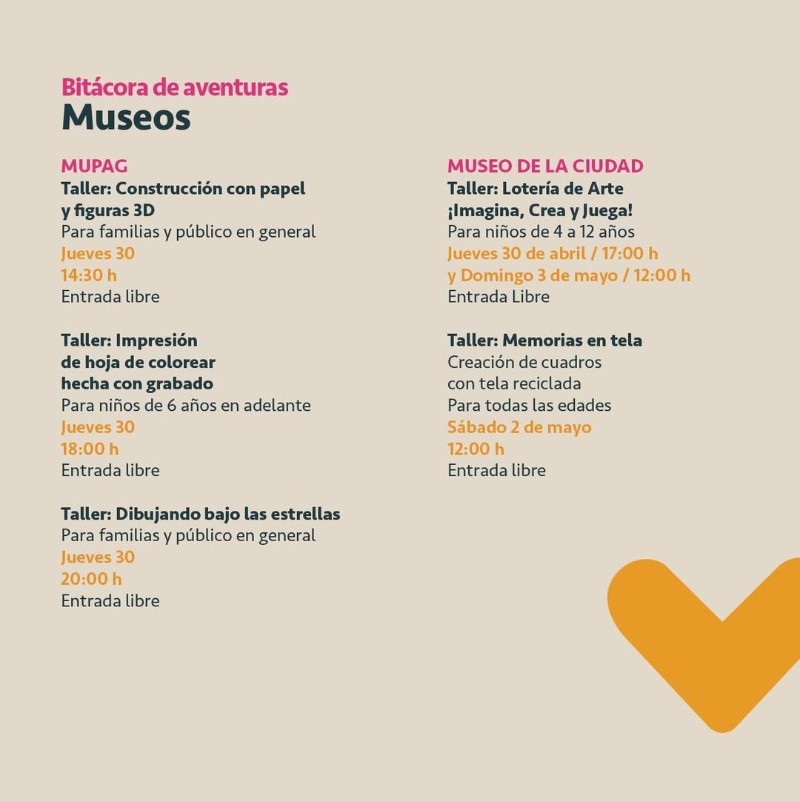 Bitácora de aventuras
Museos

MUPAG
Taller: Construcción con papel y figuras 3D
Para familias y público en general
Jueves 30
14:30 h
Entrada libre

Taller: Impresión de hoja de colorear hecha con grabado
Para niños de 6 años en adelante
Jueves 30
18:00 h
Entrada libre

Taller: Dibujando bajo las estrellas
Para familias y público en general
Jueves 30
20:00 h
Entrada libre

MUSEO DE LA CIUDAD
Taller: Lotería de Arte ¡Imagina, Crea y Juega!
Para niños de 4 a 12 años
Jueves 30 de abril / 17:00 h
y Domingo 3 de mayo / 12:00 h
Entrada Libre

Taller: Memorias en tela
Creación de cuadros con tela reciclada
Para todas las edades
Sábado 2 de mayo
12:00 h
Entrada libre